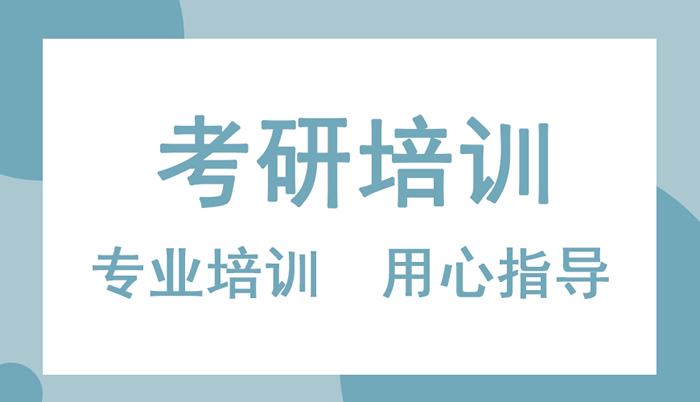 考研培训

专业培训　用心指导